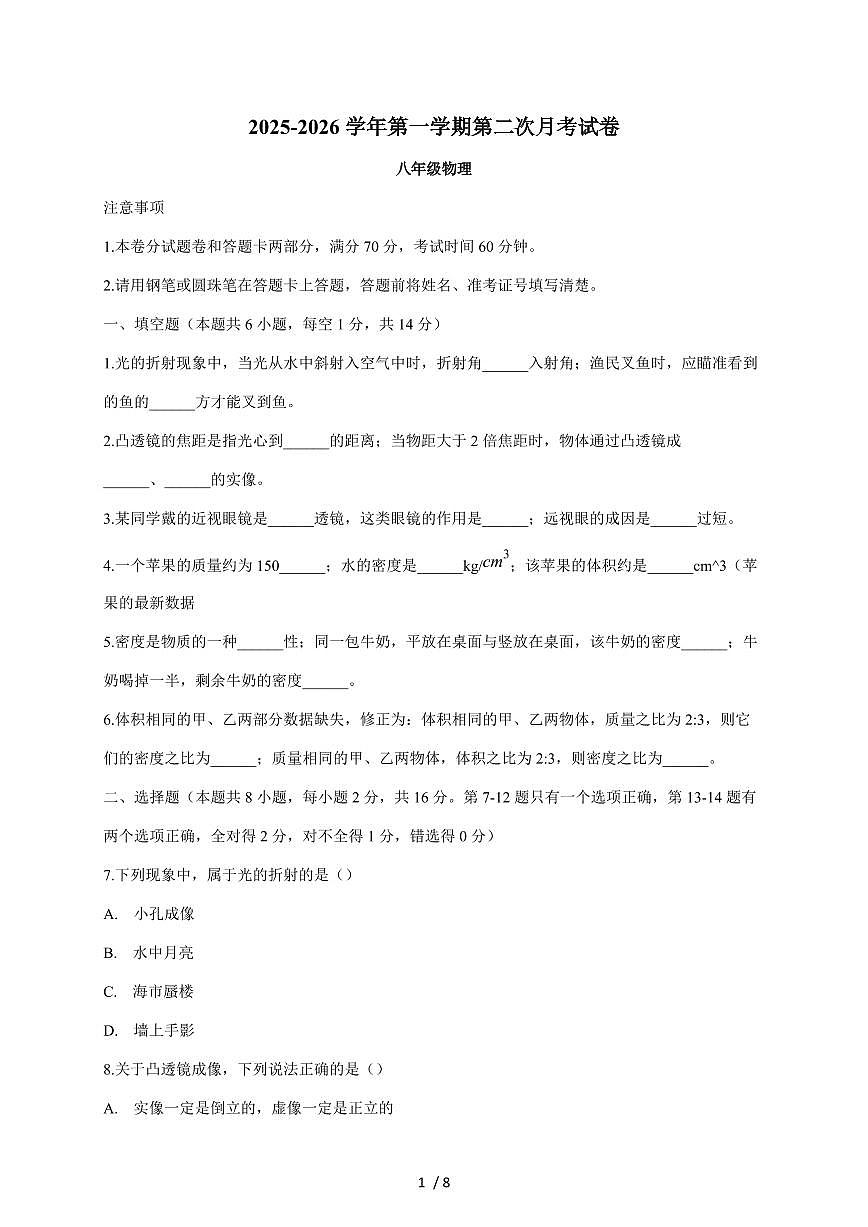 2025-2026 学年第一学期第二次月考试卷

八年级物理

注意事项

1.本卷分试题卷和答题卡两部分，满分 70 分，考试时间 60 分钟。

2.请用钢笔或圆珠笔在答题卡上答题，答题前将姓名、准考证号填写清楚。

一、填空题（本题共 6 小题，每空 1 分，共 14 分）

1.光的折射现象中，当光从水中斜射入空气中时，折射角______入射角；渔民叉鱼时，应瞄准看到的鱼的______方才能叉到鱼。

2.凸透镜的焦距是指光心到______的距离；当物距大于 2 倍焦距时，物体通过凸透镜成______、______的实像。

3.某同学戴的近视眼镜是______透镜，这类眼镜的作用是______；远视眼的成因是______过短。

4.一个苹果的质量约为 150______；水的密度是______kg/$cm^3$；该苹果的体积约是______cm^3（苹果的最新数据

5.密度是物质的一种______性；同一包牛奶，平放在桌面与竖放在桌面，该牛奶的密度______；牛奶喝掉一半，剩余牛奶的密度______。

6.体积相同的甲、乙两部分数据缺失，修正为：体积相同的甲、乙两物体，质量之比为 2:3，则它们的密度之比为______；质量相同的甲、乙两物体，体积之比为 2:3，则密度之比为______。

二、选择题（本题共 8 小题，每小题 2 分，共 16 分。第 7-12 题只有一个选项正确，第 13-14 题有两个选项正确，全对得 2 分，对不全得 1 分，错选得 0 分）

7.下列现象中，属于光的折射的是（）

A. 小孔成像

B. 水中月亮

C. 海市蜃楼

D. 墙上手影

8.关于凸透镜成像，下列说法正确的是（）

A. 实像一定是倒立的，虚像一定是正立的

1 / 8